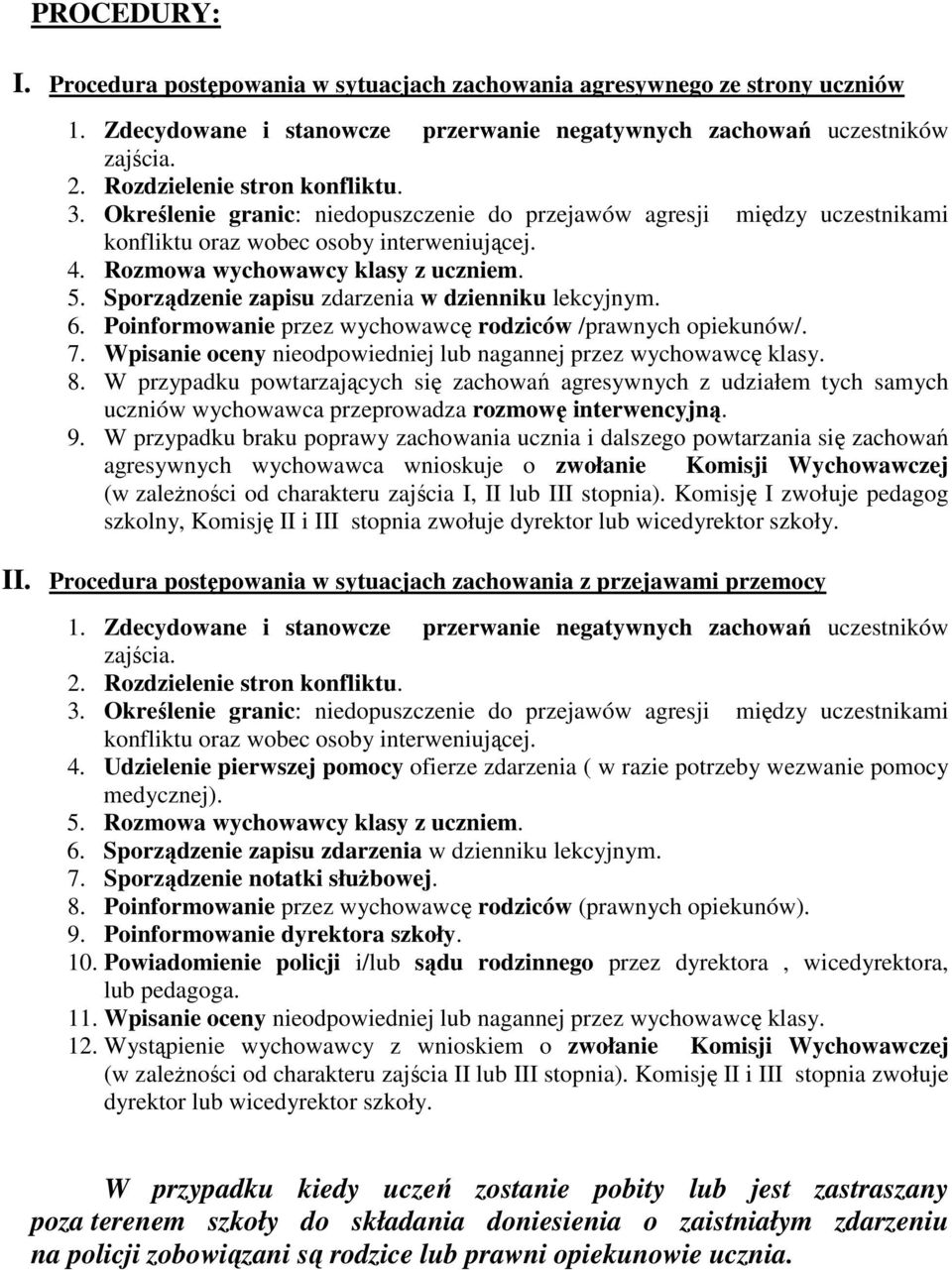 PROCEDURY:

I. Procedura postępowania w sytuacjach zachowania agresywnego ze strony uczniów

1. Zdecydowane i stanowcze przerwanie negatywnych zachowań uczestników zajścia.
2. Rozdzielenie stron konfliktu.
3. Określenie granic: niedopuszczenie do przejawów agresji między uczestnikami konfliktu oraz wobec osoby interweniującej.
4. Rozmowa wychowawcy klasy z uczniem.
5. Sporządzenie zapisu zdarzenia w dzienniku lekcyjnym.
6. Poinformowanie przez wychowawcę rodziców /prawnych opiekunów/.
7. Wpisanie oceny nieodpowiedniej lub nagannej przez wychowawcę klasy.
8. W przypadku powtarzających się zachowań agresywnych z udziałem tych samych uczniów wychowawca przeprowadza rozmowę interwencyjną.
9. W przypadku braku poprawy zachowania ucznia i dalszego powtarzania się zachowań agresywnych wychowawca wnioskuje o zwołanie Komisji Wychowawczej (w zależności od charakteru zajścia I, II lub III stopnia). Komisję I zwołuje pedagog szkolny, Komisję II i III stopnia zwołuje dyrektor lub wicedyrektor szkoły.

II. Procedura postępowania w sytuacjach zachowania z przejawami przemocy

1. Zdecydowane i stanowcze przerwanie negatywnych zachowań uczestników zajścia.
2. Rozdzielenie stron konfliktu.
3. Określenie granic: niedopuszczenie do przejawów agresji między uczestnikami konfliktu oraz wobec osoby interweniującej.
4. Udzielenie pierwszej pomocy ofierze zdarzenia ( w razie potrzeby wezwanie pomocy medycznej).
5. Rozmowa wychowawcy klasy z uczniem.
6. Sporządzenie zapisu zdarzenia w dzienniku lekcyjnym.
7. Sporządzenie notatki służbowej.
8. Poinformowanie przez wychowawcę rodziców (prawnych opiekunów).
9. Poinformowanie dyrektora szkoły.
10. Powiadomienie policji i/lub sądu rodzinnego przez dyrektora , wicedyrektora, lub pedagoga.
11. Wpisanie oceny nieodpowiedniej lub nagannej przez wychowawcę klasy.
12. Wystąpienie wychowawcy z wnioskiem o zwołanie Komisji Wychowawczej (w zależności od charakteru zajścia II lub III stopnia). Komisję II i III stopnia zwołuje dyrektor lub wicedyrektor szkoły.

W przypadku kiedy uczeń zostanie pobity lub jest zastraszany poza terenem szkoły do składania doniesienia o zaistniałym zdarzeniu na policji zobowiązani są rodzice lub prawni opiekunowie ucznia.